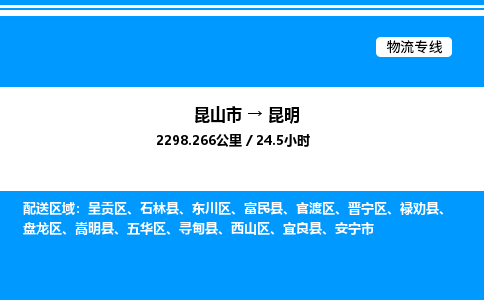 物流专线

昆山市 → 昆明

2298.266公里 / 24.5小时

配送区域：呈贡区、石林县、东川区、富民县、官渡区、晋宁区、禄劝县、盘龙区、嵩明县、五华区、寻甸县、西山区、宜良县、安宁市